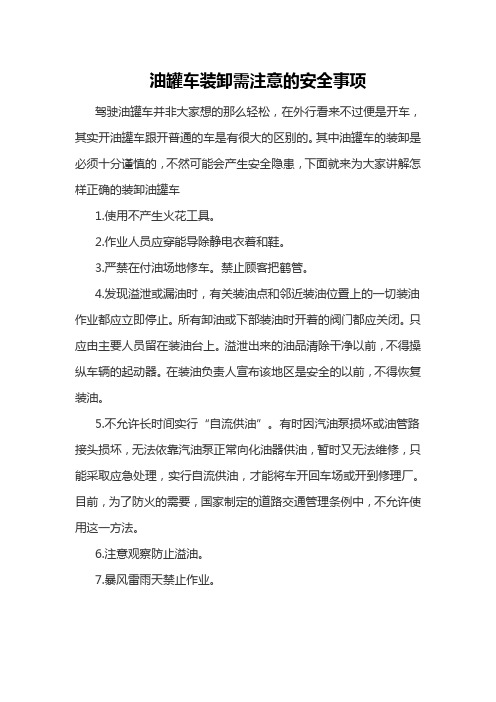 油罐车装卸需注意的安全事项

驾驶油罐车并非大家想的那么轻松，在外行看来不过便是开车，其实开油罐车跟开普通的车是有很大的区别的。其中油罐车的装卸是必须十分谨慎的，不然可能会产生安全隐患，下面就来为大家讲解怎样正确的装卸油罐车

1.使用不产生火花工具。

2.作业人员应穿能导除静电衣着和鞋。

3.严禁在付油场地修车。禁止顾客把鹤管。

4.发现溢泄或漏油时，有关装油点和邻近装油位置上的一切装油作业都应立即停止。所有卸油或下部装油时开着的阀门都应关闭。只应由主要人员留在装油台上。溢泄出来的油品清除干净以前，不得操纵车辆的起动器。在装油负责人宣布该地区是安全的以前，不得恢复装油。

5.不允许长时间实行“自流供油”。有时因汽油泵损坏或油管路接头损坏，无法依靠汽油泵正常向化油器供油，暂时又无法维修，只能采取应急处理，实行自流供油，才能将车开回车场或开到修理厂。目前，为了防火的需要，国家制定的道路交通管理条例中，不允许使用这一方法。

6.注意观察防止溢油。

7.暴风雷雨天禁止作业。